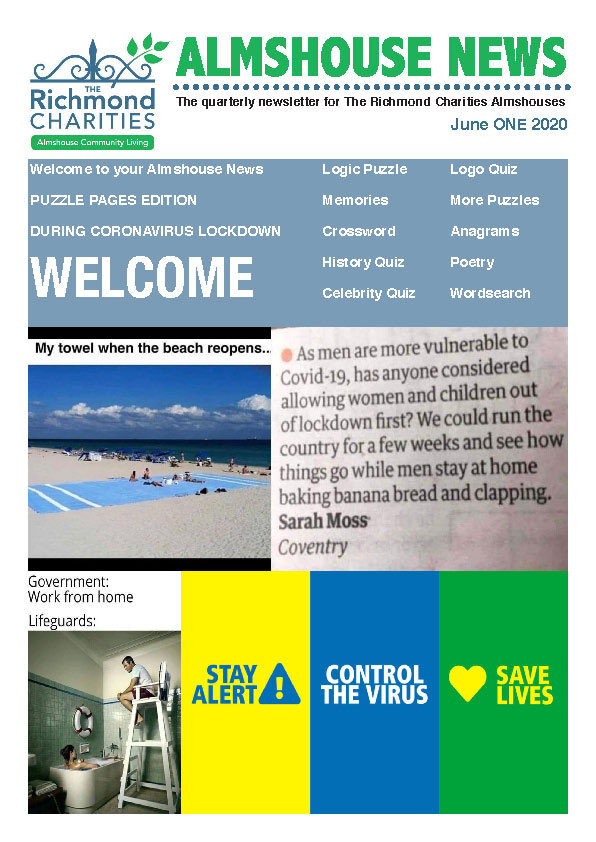 THE Richmond CHARITIES
Almshouse Community Living

ALMSHOUSE NEWS

The quarterly newsletter for The Richmond Charities Almshouses

June ONE 2020

Welcome to your Almshouse News

PUZZLE PAGES EDITION

DURING CORONAVIRUS LOCKDOWN

WELCOME

Logic Puzzle
Memories
Crossword
History Quiz
Celebrity Quiz

Logo Quiz
More Puzzles
Anagrams
Poetry
Wordsearch

My towel when the beach reopens...

As men are more vulnerable to Covid-19, has anyone considered allowing women and children out of lockdown first? We could run the country for a few weeks and see how things go while men stay at home baking banana bread and clapping.
Sarah Moss
Coventry

Government:
Work from home
Lifeguards:

STAY ALERT

CONTROL THE VIRUS

SAVE LIVES